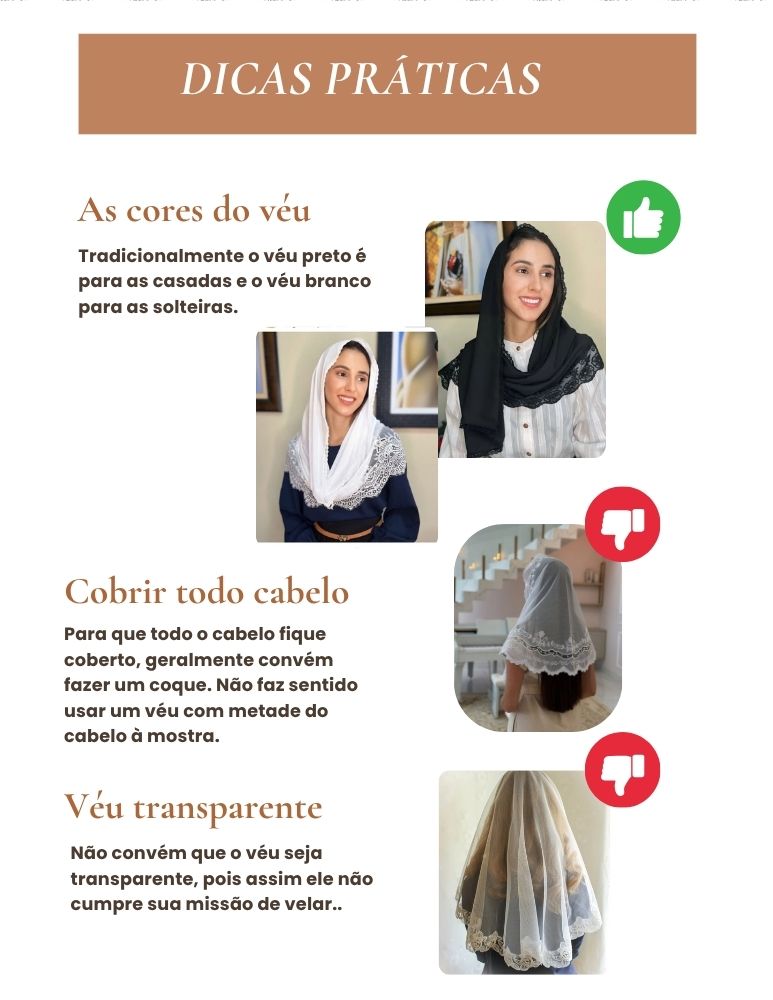 DICAS PRÁTICAS

As cores do véu

Tradicionalmente o véu preto é para as casadas e o véu branco para as solteiras.

Cobrir todo cabelo

Para que todo o cabelo fique coberto, geralmente convém fazer um coque. Não faz sentido usar um véu com metade do cabelo à mostra.

Véu transparente

Não convém que o véu seja transparente, pois assim ele não cumpre sua missão de velar..